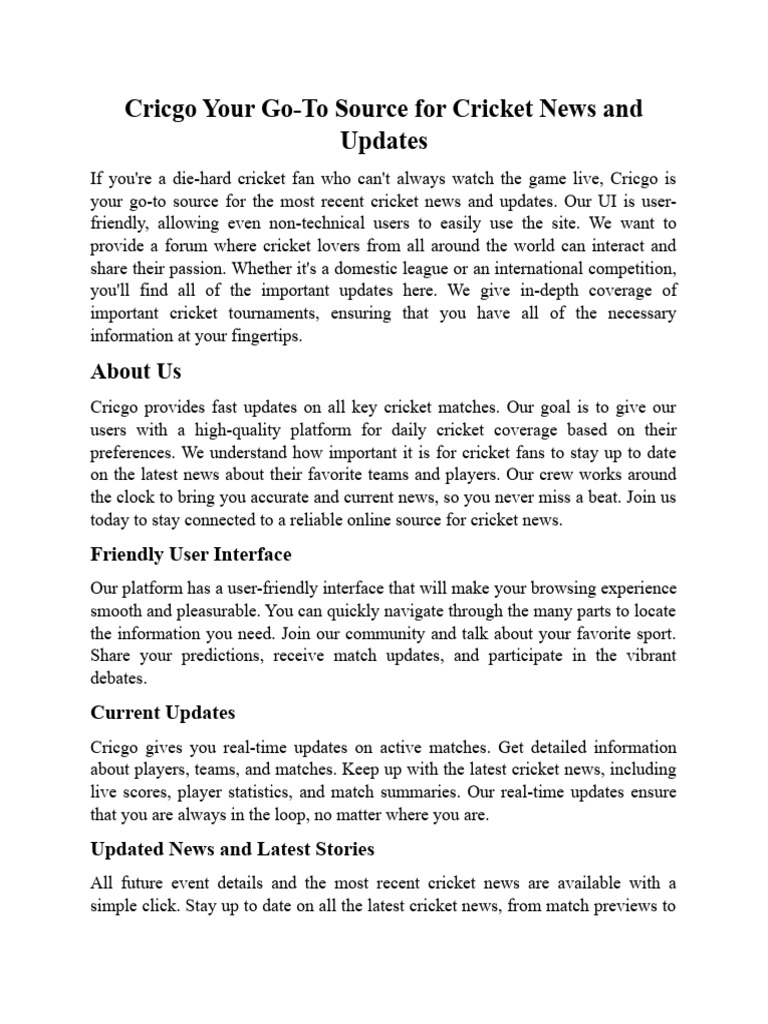 Cricgo Your Go-To Source for Cricket News and Updates

If you're a die-hard cricket fan who can't always watch the game live, Cricgo is your go-to source for the most recent cricket news and updates. Our UI is user-friendly, allowing even non-technical users to easily use the site. We want to provide a forum where cricket lovers from all around the world can interact and share their passion. Whether it's a domestic league or an international competition, you'll find all of the important updates here. We give in-depth coverage of important cricket tournaments, ensuring that you have all of the necessary information at your fingertips.

About Us

Cricgo provides fast updates on all key cricket matches. Our goal is to give our users with a high-quality platform for daily cricket coverage based on their preferences. We understand how important it is for cricket fans to stay up to date on the latest news about their favorite teams and players. Our crew works around the clock to bring you accurate and current news, so you never miss a beat. Join us today to stay connected to a reliable online source for cricket news.

Friendly User Interface

Our platform has a user-friendly interface that will make your browsing experience smooth and pleasurable. You can quickly navigate through the many parts to locate the information you need. Join our community and talk about your favorite sport. Share your predictions, receive match updates, and participate in the vibrant debates.

Current Updates

Cricgo gives you real-time updates on active matches. Get detailed information about players, teams, and matches. Keep up with the latest cricket news, including live scores, player statistics, and match summaries. Our real-time updates ensure that you are always in the loop, no matter where you are.

Updated News and Latest Stories

All future event details and the most recent cricket news are available with a simple click. Stay up to date on all the latest cricket news, from match previews to